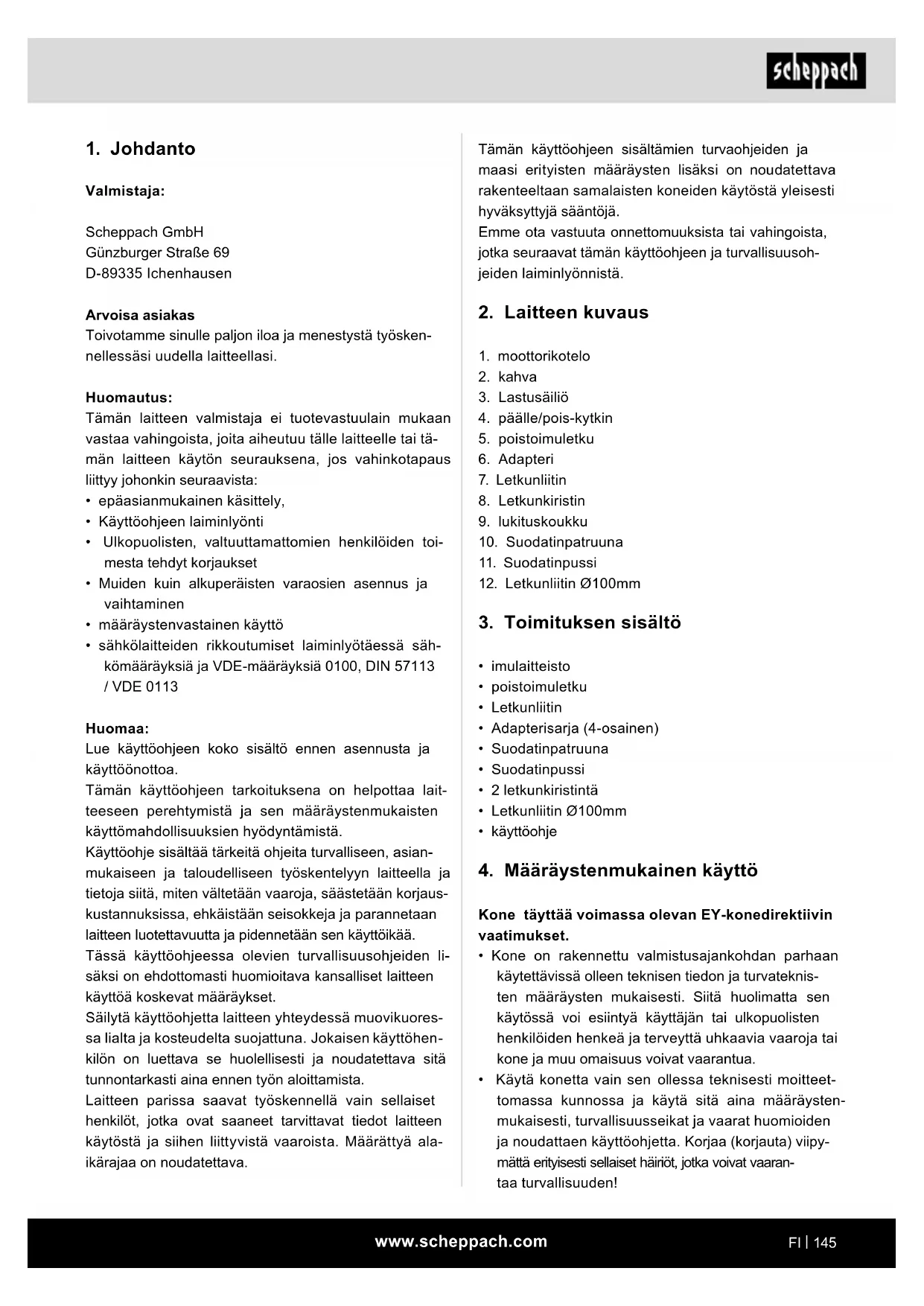 scheppach

1. Johdanto

Valmistaja:

Scheppach GmbH
Günzburger Straße 69
D-89335 Ichenhausen

Arvoisa asiakas
Toivotamme sinulle paljon iloa ja menestystä työskennellessäsi uudella laitteellasi.

Huomautus:
Tämän laitteen valmistaja ei tuotevastuulain mukaan vastaa vahingoista, joita aiheutuu tälle laitteelle tai tämän laitteen käytön seurauksena, jos vahinkotapaus liittyy johonkin seuraavista:
• epäasianmukainen käsittely,
• Käyttöohjeen laiminlyönti
• Ulkopuolisten, valtuuttamattomien henkilöiden toimesta tehdyt korjaukset
• Muiden kuin alkuperäisten varaosien asennus ja vaihtaminen
• määräystenvastainen käyttö
• sähkölaitteiden rikkoutumiset laiminlyötäessä sähkömääräyksiä ja VDE-määräyksiä 0100, DIN 57113 / VDE 0113

Huomaa:
Lue käyttöohjeen koko sisältö ennen asennusta ja käyttöönottoa.
Tämän käyttöohjeen tarkoituksena on helpottaa laitteeseen perehtymistä ja sen määräystenmukaisten käyttömahdollisuuksien hyödyntämistä.
Käyttöohje sisältää tärkeitä ohjeita turvalliseen, asianmukaiseen ja taloudelliseen työskentelyyn laitteella ja tietoja siitä, miten vältetään vaaroja, säästetään korjauskustannuksissa, ehkäistään seisokkeja ja parannetaan laitteen luotettavuutta ja pidennetään sen käyttöikää.
Tässä käyttöohjeessa olevien turvallisuusohjeiden lisäksi on ehdottomasti huomioitava kansalliset laitteen käyttöä koskevat määräykset.
Säilytä käyttöohjetta laitteen yhteydessä muovikuoressa lialta ja kosteudelta suojattuna. Jokaisen käyttöhenkilön on luettava se huolellisesti ja noudatettava sitä tunnontarkasti aina ennen työn aloittamista.
Laitteen parissa saavat työskennellä vain sellaiset henkilöt, jotka ovat saaneet tarvittavat tiedot laitteen käytöstä ja siihen liittyvistä vaaroista. Määrättyä alaikärajaa on noudatettava.

Tämän käyttöohjeen sisältämien turvaohjeiden ja maasi erityisten määräysten lisäksi on noudatettava rakenteeltaan samalaisten koneiden käytöstä yleisesti hyväksyttyjä sääntöjä.
Emme ota vastuuta onnettomuuksista tai vahingoista, jotka seuraavat tämän käyttöohjeen ja turvallisuusohjeiden laiminlyönnistä.

2. Laitteen kuvaus

1. moottorikotelo
2. kahva
3. Lastusäiliö
4. päälle/pois-kytkin
5. poistoimuletku
6. Adapteri
7. Letkunliitin
8. Letkunkiristin
9. lukituskoukku
10. Suodatinpatruuna
11. Suodatinpussi
12. Letkunliitin Ø100mm

3. Toimituksen sisältö

• imulaitteisto
• poistoimuletku
• Letkunliitin
• Adapterisarja (4-osainen)
• Suodatinpatruuna
• Suodatinpussi
• 2 letkunkiristintä
• Letkunliitin Ø100mm
• käyttöohje

4. Määräystenmukainen käyttö

Kone täyttää voimassa olevan EY-konedirektiivin vaatimukset.
• Kone on rakennettu valmistusajankohdan parhaan käytettävissä olleen teknisen tiedon ja turvateknisten määräysten mukaisesti. Siitä huolimatta sen käytössä voi esiintyä käyttäjän tai ulkopuolisten henkilöiden henkeä ja terveyttä uhkaavia vaaroja tai kone ja muu omaisuus voivat vaarantua.
• Käytä konetta vain sen ollessa teknisesti moitteettomassa kunnossa ja käytä sitä aina määräystenmukaisesti, turvallisuusseikat ja vaarat huomioiden ja noudattaen käyttöohjetta. Korjaa (korjauta) viipymättä erityisesti sellaiset häiriöt, jotka voivat vaarantaa turvallisuuden!

www.scheppach.com

FI | 145